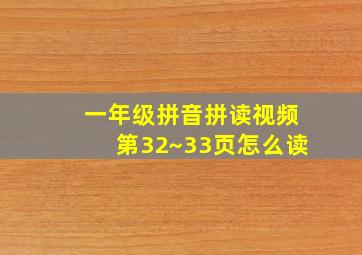 一年级拼音拼读视频
第32~33页怎么读